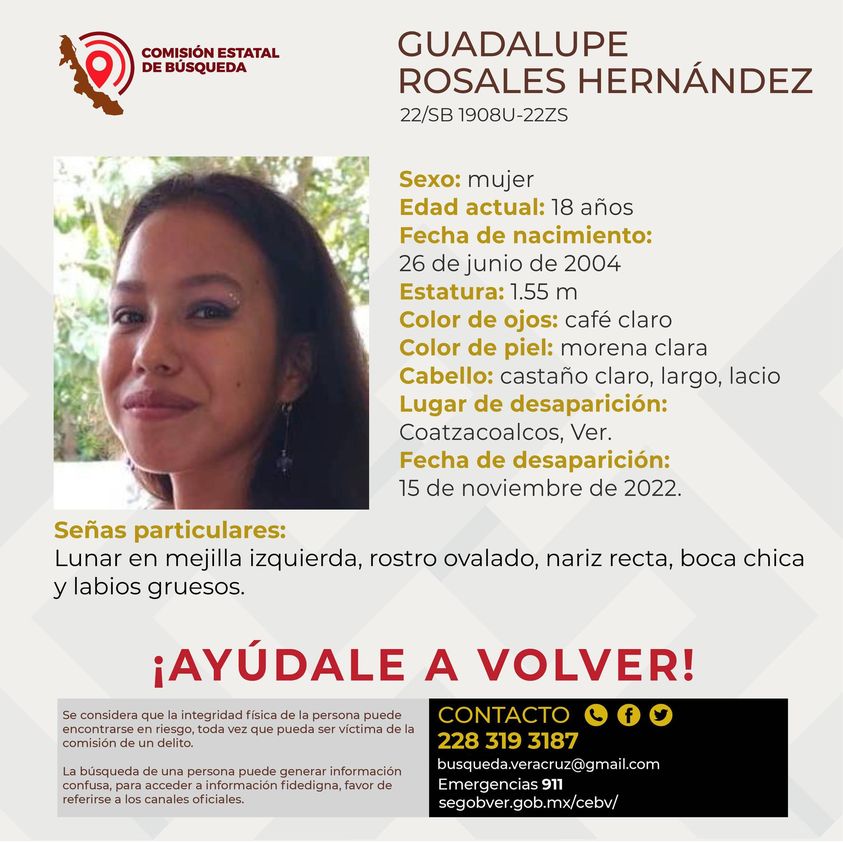 COMISIÓN ESTATAL DE BÚSQUEDA

GUADALUPE ROSALES HERNÁNDEZ
22/SB 1908U-22ZS

Sexo: mujer
Edad actual: 18 años
Fecha de nacimiento:
26 de junio de 2004
Estatura: 1.55 m
Color de ojos: café claro
Color de piel: morena clara
Cabello: castaño claro, largo, lacio
Lugar de desaparición:
Coatzacoalcos, Ver.
Fecha de desaparición:
15 de noviembre de 2022.

Señas particulares:
Lunar en mejilla izquierda, rostro ovalado, nariz recta, boca chica y labios gruesos.

¡AYÚDALE A VOLVER!

Se considera que la integridad física de la persona puede encontrarse en riesgo, toda vez que pueda ser víctima de la comisión de un delito.

La búsqueda de una persona puede generar información confusa, para acceder a información fidedigna, favor de referirse a los canales oficiales.

CONTACTO
228 319 3187
busqueda.veracruz@gmail.com
Emergencias 911
segobver.gob.mx/cebv/